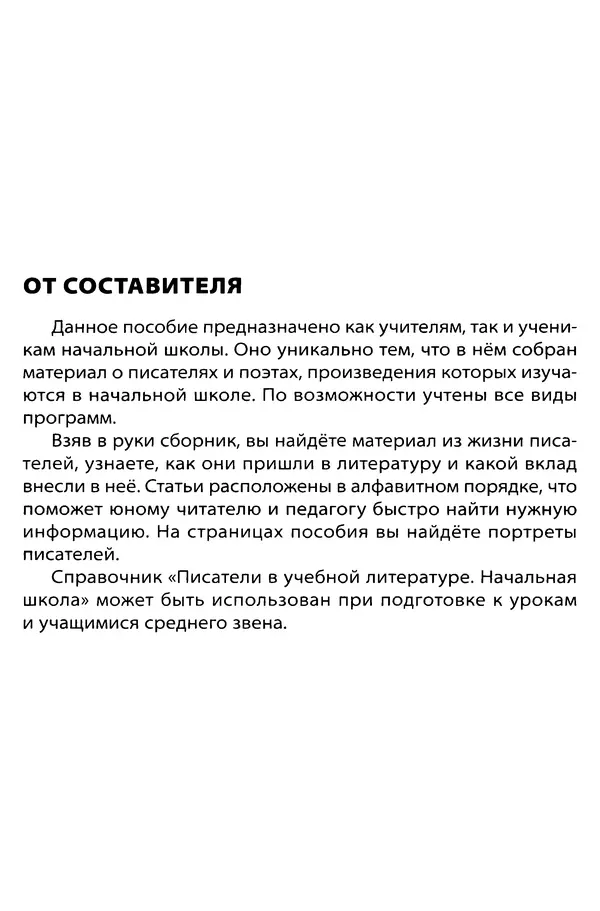 ОТ СОСТАВИТЕЛЯ

Данное пособие предназначено как учителям, так и ученикам начальной школы. Оно уникально тем, что в нём собран материал о писателях и поэтах, произведения которых изучаются в начальной школе. По возможности учтены все виды программ.

Взяв в руки сборник, вы найдёте материал из жизни писателей, узнаете, как они пришли в литературу и какой вклад внесли в неё. Статьи расположены в алфавитном порядке, что поможет юному читателю и педагогу быстро найти нужную информацию. На страницах пособия вы найдёте портреты писателей.

Справочник «Писатели в учебной литературе. Начальная школа» может быть использован при подготовке к урокам и учащимися среднего звена.